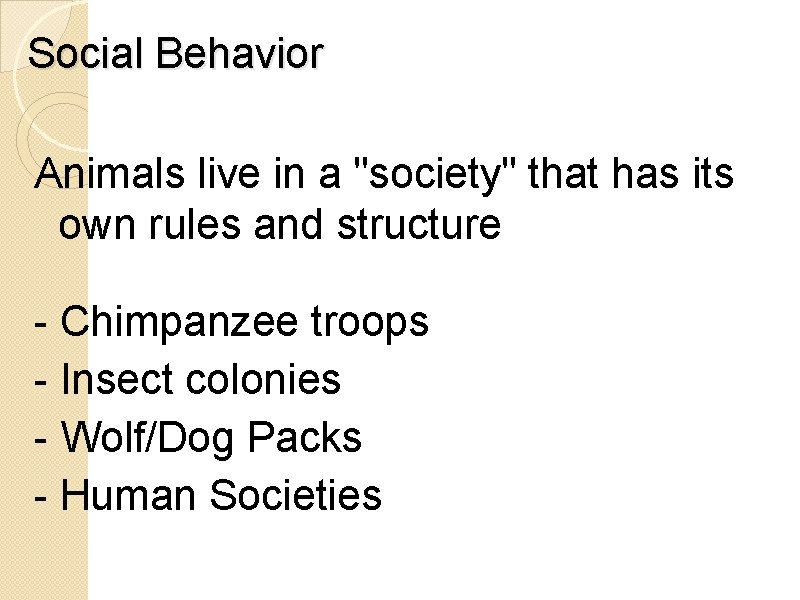 Social Behavior

Animals live in a "society" that has its own rules and structure

- Chimpanzee troops
- Insect colonies
- Wolf/Dog Packs
- Human Societies